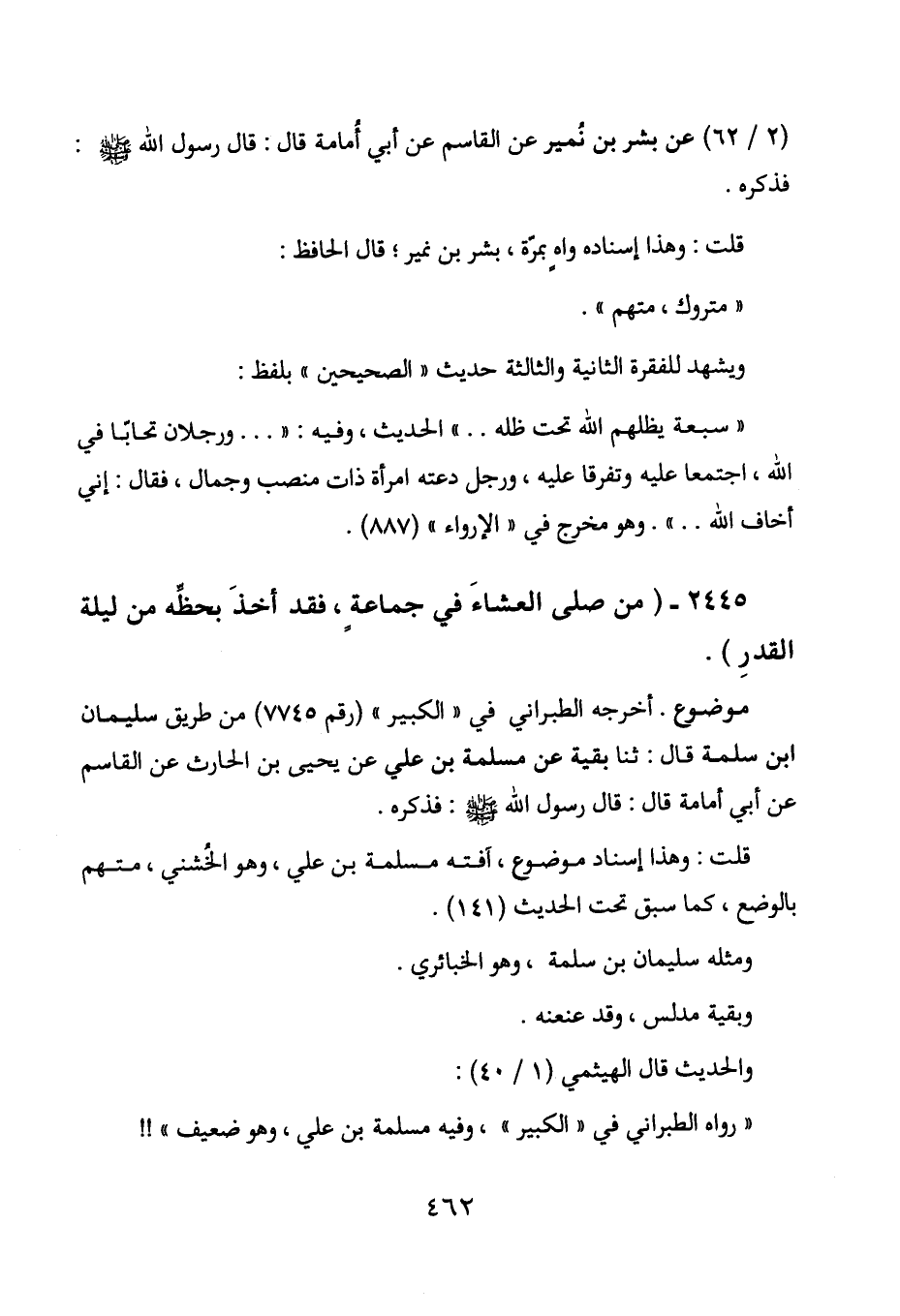 (٢ / ٦٢) عن بشر بن نُمير عن القاسم عن أبي أُمامة قال : قال رسول الله ﷺ : فذكره .

قلت : وهذا إسناده واهٍ بمرّة ، بشر بن نمير ؛ قال الحافظ :

« متروك ، متهم » .

ويشهد للفقرة الثانية والثالثة حديث « الصحيحين » بلفظ :

« سبعة يظلهم الله تحت ظله . . » الحديث ، وفيه : « . . . ورجلان تحابّا في الله ، اجتمعا عليه وتفرقا عليه ، ورجل دعته امرأة ذات منصب وجمال ، فقال : إني أخاف الله . . » . وهو مخرج في « الإرواء » (٨٨٧) .

٢٤٤٥ - ( من صلى العشاءَ في جماعةٍ ، فقد أخذَ بحظِّه من ليلة القدرِ ) .

موضوع . أخرجه الطبراني في « الكبير » (رقم ٧٧٤٥) من طريق سليمان ابن سلمة قال : ثنا بقية عن مسلمة بن علي عن يحيى بن الحارث عن القاسم عن أبي أمامة قال : قال رسول الله ﷺ : فذكره .

قلت : وهذا إسناد موضوع ، آفته مسلمة بن علي ، وهو الخُشني ، متهم بالوضع ، كما سبق تحت الحديث (١٤١) .

ومثله سليمان بن سلمة ، وهو الخبائري .

وبقية مدلس ، وقد عنعنه .

والحديث قال الهيثمي (١ / ٤٠) :

« رواه الطبراني في « الكبير » ، وفيه مسلمة بن علي ، وهو ضعيف » !!

٤٦٢